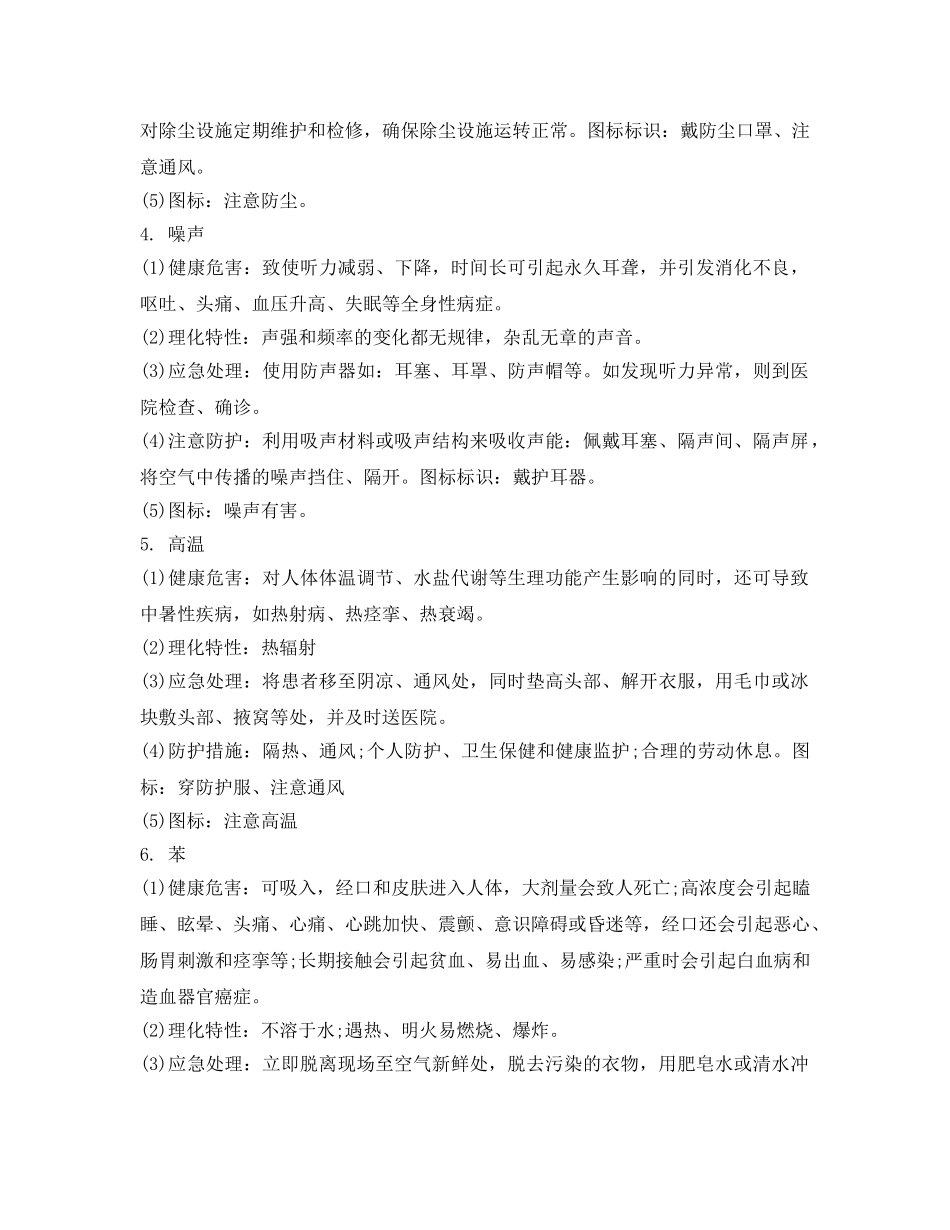 对除尘设施定期维护和检修，确保除尘设施运转正常。图标标识：戴防尘口罩、注意通风。
(5)图标：注意防尘。
4. 噪声
(1)健康危害：致使听力减弱、下降，时间长可引起永久耳聋，并引发消化不良，呕吐、头痛、血压升高、失眠等全身性病症。
(2)理化特性：声强和频率的变化都无规律，杂乱无章的声音。
(3)应急处理：使用防声器如：耳塞、耳罩、防声帽等。如发现听力异常，则到医院检查、确诊。
(4)注意防护：利用吸声材料或吸声结构来吸收声能：佩戴耳塞、隔声间、隔声屏，将空气中传播的噪声挡住、隔开。图标标识：戴护耳器。
(5)图标：噪声有害。
5. 高温
(1)健康危害：对人体体温调节、水盐代谢等生理功能产生影响的同时，还可导致中暑性疾病，如热射病、热痉挛、热衰竭。
(2)理化特性：热辐射
(3)应急处理：将患者移至阴凉、通风处，同时垫高头部、解开衣服，用毛巾或冰块敷头部、掖窝等处，并及时送医院。
(4)防护措施：隔热、通风;个人防护、卫生保健和健康监护;合理的劳动休息。图标：穿防护服、注意通风
(5)图标：注意高温
6. 苯
(1)健康危害：可吸入，经口和皮肤进入人体，大剂量会致人死亡;高浓度会引起瞌睡、眩晕、头痛、心痛、心跳加快、震颤、意识障碍或昏迷等，经口还会引起恶心、肠胃刺激和痉挛等;长期接触会引起贫血、易出血、易感染;严重时会引起白血病和造血器官癌症。
(2)理化特性：不溶于水;遇热、明火易燃烧、爆炸。
(3)应急处理：立即脱离现场至空气新鲜处，脱去污染的衣物，用肥皂水或清水冲